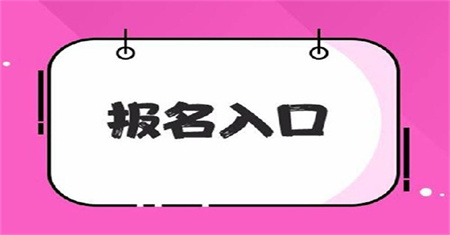 报名入口